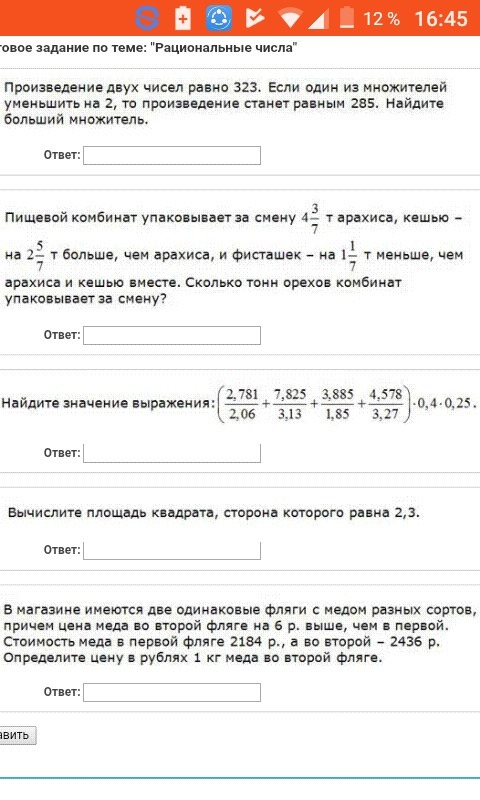 12 % 16:45

товое задание по теме: "Рациональные числа"

Произведение двух чисел равно 323. Если один из множителей уменьшить на 2, то произведение станет равным 285. Найдите больший множитель.

Ответ:

Пищевой комбинат упаковывает за смену $4\frac{3}{7}$ т арахиса, кешью – на $2\frac{5}{7}$ т больше, чем арахиса, и фисташек – на $1\frac{1}{7}$ т меньше, чем арахиса и кешью вместе. Сколько тонн орехов комбинат упаковывает за смену?

Ответ:

Найдите значение выражения: $\left(\frac{2,781}{2,06}+\frac{7,825}{3,13}+\frac{3,885}{1,85}+\frac{4,578}{3,27}\right)\cdot 0,4\cdot 0,25$.

Ответ:

Вычислите площадь квадрата, сторона которого равна 2,3.

Ответ:

В магазине имеются две одинаковые фляги с медом разных сортов, причем цена меда во второй фляге на 6 р. выше, чем в первой. Стоимость меда в первой фляге 2184 р., а во второй – 2436 р. Определите цену в рублях 1 кг меда во второй фляге.

Ответ:

авить